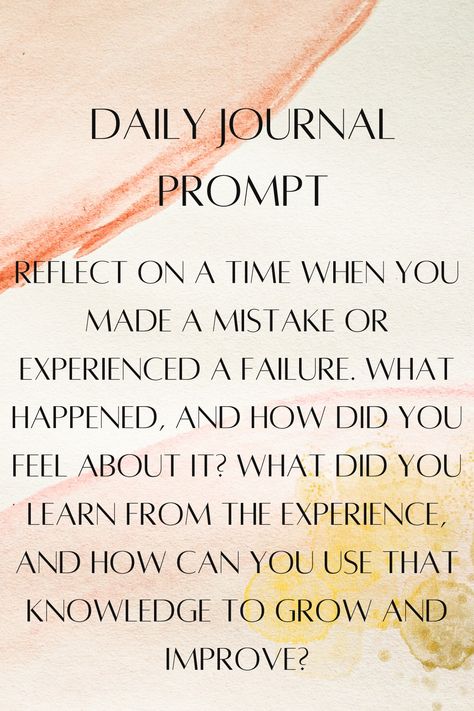 DAILY JOURNAL PROMPT

REFLECT ON A TIME WHEN YOU MADE A MISTAKE OR EXPERIENCED A FAILURE. WHAT HAPPENED, AND HOW DID YOU FEEL ABOUT IT? WHAT DID YOU LEARN FROM THE EXPERIENCE, AND HOW CAN YOU USE THAT KNOWLEDGE TO GROW AND IMPROVE?